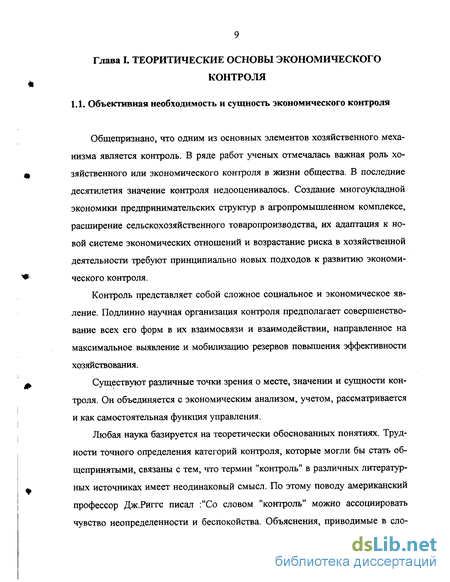 9

Глава I. ТЕОРИТИЧЕСКИЕ ОСНОВЫ ЭКОНОМИЧЕСКОГО КОНТРОЛЯ

1.1. Объективная необходимость и сущность экономического контроля

Общепризнано, что одним из основных элементов хозяйственного механизма является контроль. В ряде работ ученых отмечалась важная роль хозяйственного или экономического контроля в жизни общества. В последние десятилетия значение контроля недооценивалось. Создание многоукладной экономики предпринимательских структур в агропромышленном комплексе, расширение сельскохозяйственного товаропроизводства, их адаптация к новой системе экономических отношений и возрастание риска в хозяйственной деятельности требуют принципиально новых подходов к развитию экономического контроля.

Контроль представляет собой сложное социальное и экономическое явление. Подлинно научная организация контроля предполагает совершенствование всех его форм в их взаимосвязи и взаимодействии, направленное на максимальное выявление и мобилизацию резервов повышения эффективности хозяйствования.

Существуют различные точки зрения о месте, значении и сущности контроля. Он объединяется с экономическим анализом, учетом, рассматривается и как самостоятельная функция управления.

Любая наука базируется на теоретически обоснованных понятиях. Трудности точного определения категорий контроля, которые могли бы стать общепринятыми, связаны с тем, что термин "контроль" в различных литературных источниках имеет неодинаковый смысл. По этому поводу американский профессор Дж.Риггс писал :"Со словом "контроль" можно ассоциировать чувство неопределенности и беспокойства. Объяснения, приводимые в сло-

dsLib.net
библиотека диссертаций